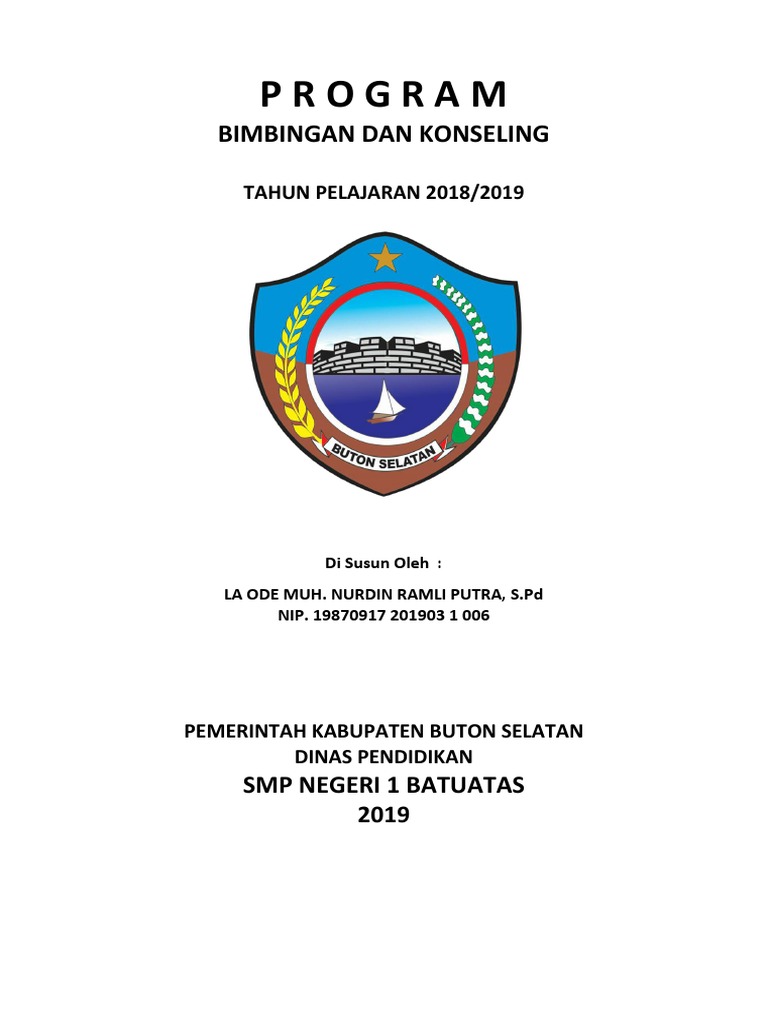 P R O G R A M
BIMBINGAN DAN KONSELING

TAHUN PELAJARAN 2018/2019

BUTON SELATAN

Di Susun Oleh :

LA ODE MUH. NURDIN RAMLI PUTRA, S.Pd
NIP. 19870917 201903 1 006

PEMERINTAH KABUPATEN BUTON SELATAN
DINAS PENDIDIKAN
SMP NEGERI 1 BATUATAS
2019